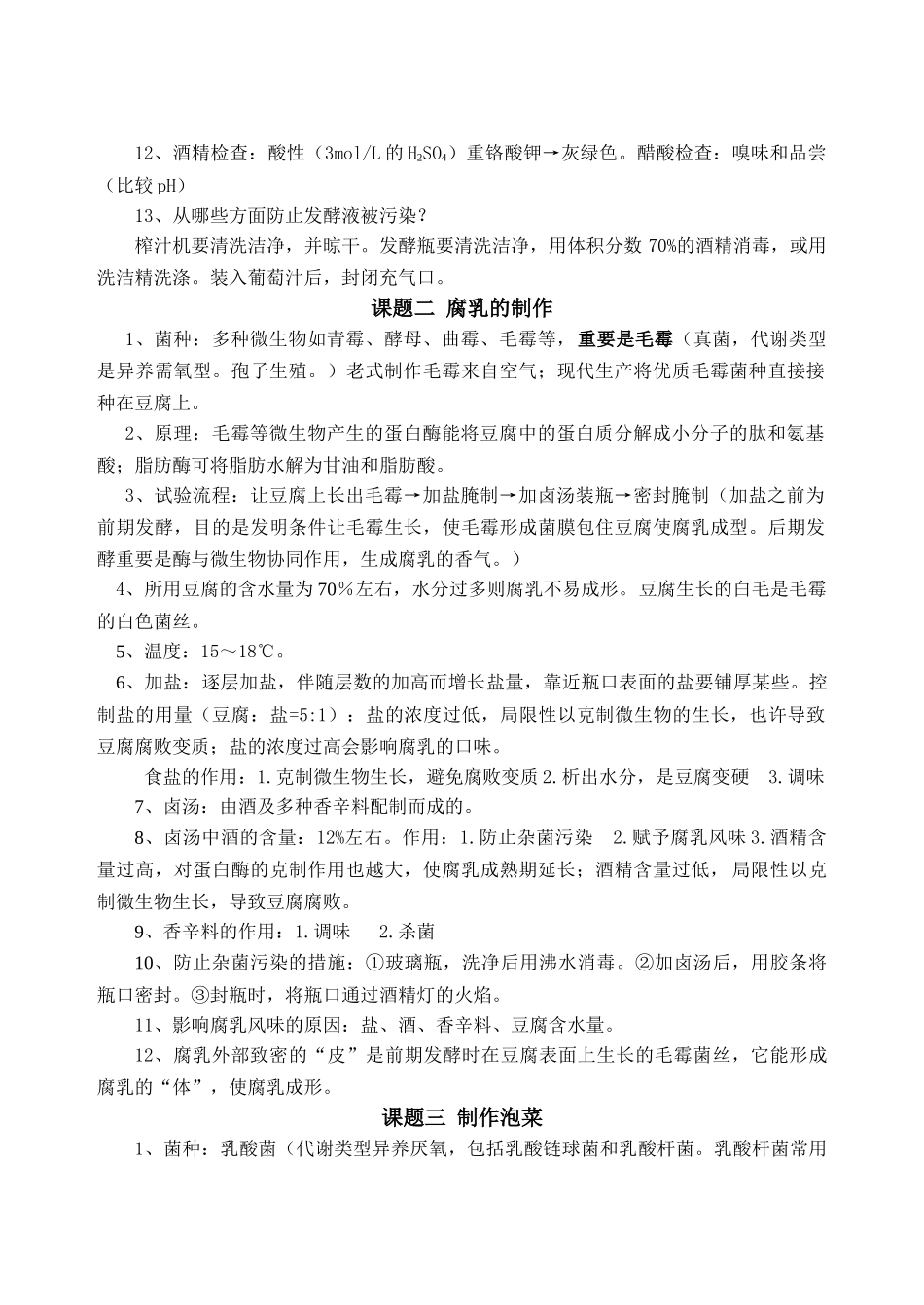 12、酒精检查：酸性（3mol/L 的 $H_2SO_4$）重铬酸钾→灰绿色。醋酸检查：嗅味和品尝（比较 pH）

13、从哪些方面防止发酵液被污染？

榨汁机要清洗洁净，并晾干。发酵瓶要清洗洁净，用体积分数 70%的酒精消毒，或用洗洁精洗涤。装入葡萄汁后，封闭充气口。

课题二 腐乳的制作

1、菌种：多种微生物如青霉、酵母、曲霉、毛霉等，重要是毛霉（真菌，代谢类型是异养需氧型。孢子生殖。）老式制作毛霉来自空气；现代生产将优质毛霉菌种直接接种在豆腐上。

2、原理：毛霉等微生物产生的蛋白酶能将豆腐中的蛋白质分解成小分子的肽和氨基酸；脂肪酶可将脂肪水解为甘油和脂肪酸。

3、试验流程：让豆腐上长出毛霉→加盐腌制→加卤汤装瓶→密封腌制（加盐之前为前期发酵，目的是发明条件让毛霉生长，使毛霉形成菌膜包住豆腐使腐乳成型。后期发酵重要是酶与微生物协同作用，生成腐乳的香气。）

4、所用豆腐的含水量为 70％左右，水分过多则腐乳不易成形。豆腐生长的白毛是毛霉的白色菌丝。

5、温度：15～18℃。

6、加盐：逐层加盐，伴随层数的加高而增长盐量，靠近瓶口表面的盐要铺厚某些。控制盐的用量（豆腐：盐=5:1）：盐的浓度过低，局限性以克制微生物的生长，也许导致豆腐腐败变质；盐的浓度过高会影响腐乳的口味。

食盐的作用：1.克制微生物生长，避免腐败变质 2.析出水分，是豆腐变硬 3.调味

7、卤汤：由酒及多种香辛料配制而成的。

8、卤汤中酒的含量：12%左右。作用：1.防止杂菌污染 2.赋予腐乳风味 3.酒精含量过高，对蛋白酶的克制作用也越大，使腐乳成熟期延长；酒精含量过低，局限性以克制微生物生长，导致豆腐腐败。

9、香辛料的作用：1.调味 2.杀菌

10、防止杂菌污染的措施：①玻璃瓶，洗净后用沸水消毒。②加卤汤后，用胶条将瓶口密封。③封瓶时，将瓶口通过酒精灯的火焰。

11、影响腐乳风味的原因：盐、酒、香辛料、豆腐含水量。

12、腐乳外部致密的“皮”是前期发酵时在豆腐表面上生长的毛霉菌丝，它能形成腐乳的“体”，使腐乳成形。

课题三 制作泡菜

1、菌种：乳酸菌（代谢类型异养厌氧，包括乳酸链球菌和乳酸杆菌。乳酸杆菌常用